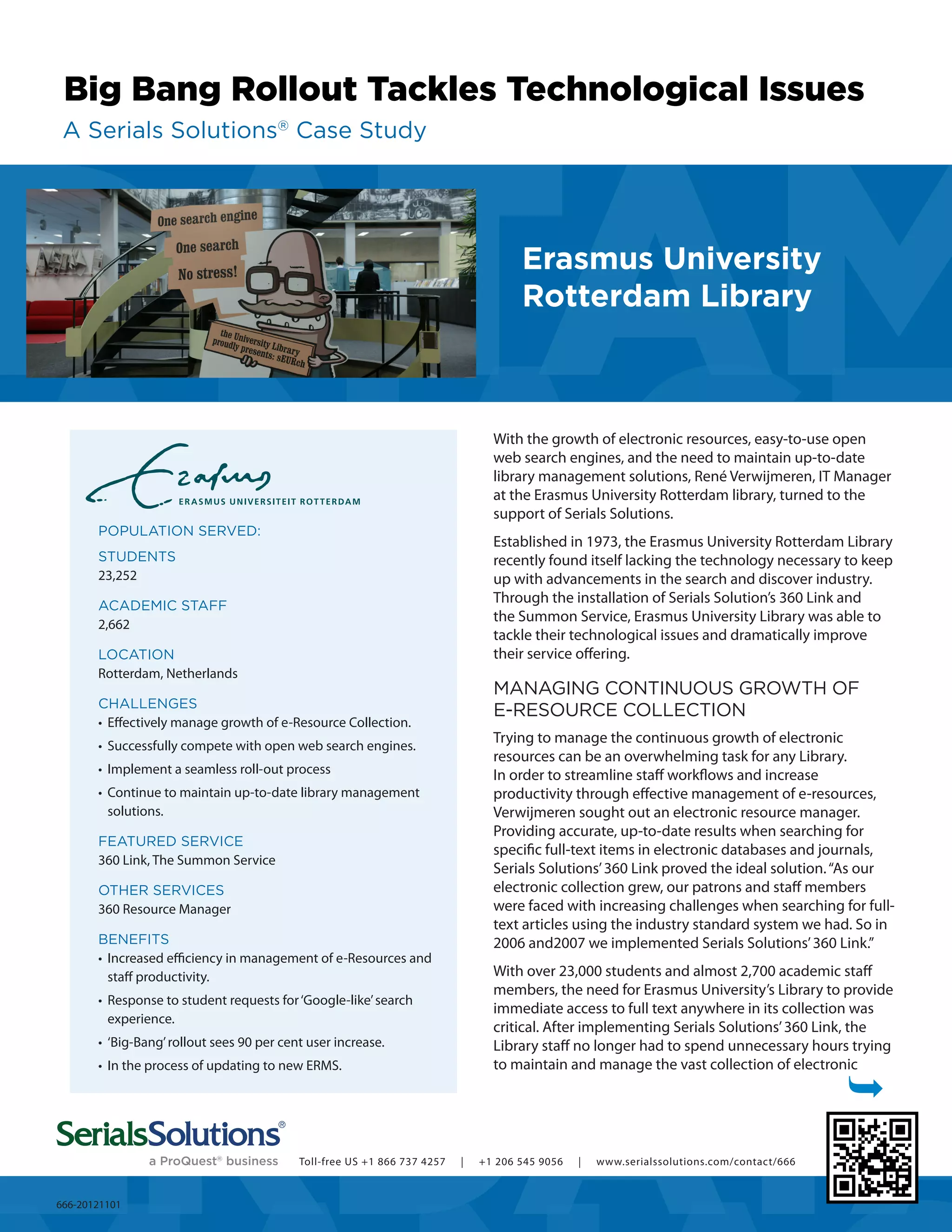 Big Bang Rollout Tackles Technological Issues

A Serials Solutions® Case Study

One search engine
One search
No stress!
the University Library proudly presents: sEURch

Erasmus University Rotterdam Library

Erasmus
ERASMUS UNIVERSITEIT ROTTERDAM

POPULATION SERVED:

STUDENTS
23,252

ACADEMIC STAFF
2,662

LOCATION
Rotterdam, Netherlands

CHALLENGES
• Effectively manage growth of e-Resource Collection.
• Successfully compete with open web search engines.
• Implement a seamless roll-out process
• Continue to maintain up-to-date library management solutions.

FEATURED SERVICE
360 Link, The Summon Service

OTHER SERVICES
360 Resource Manager

BENEFITS
• Increased efficiency in management of e-Resources and staff productivity.
• Response to student requests for 'Google-like' search experience.
• 'Big-Bang' rollout sees 90 per cent user increase.
• In the process of updating to new ERMS.

With the growth of electronic resources, easy-to-use open web search engines, and the need to maintain up-to-date library management solutions, René Verwijmeren, IT Manager at the Erasmus University Rotterdam library, turned to the support of Serials Solutions.

Established in 1973, the Erasmus University Rotterdam Library recently found itself lacking the technology necessary to keep up with advancements in the search and discover industry. Through the installation of Serials Solution's 360 Link and the Summon Service, Erasmus University Library was able to tackle their technological issues and dramatically improve their service offering.

MANAGING CONTINUOUS GROWTH OF E-RESOURCE COLLECTION

Trying to manage the continuous growth of electronic resources can be an overwhelming task for any Library. In order to streamline staff workflows and increase productivity through effective management of e-resources, Verwijmeren sought out an electronic resource manager. Providing accurate, up-to-date results when searching for specific full-text items in electronic databases and journals, Serials Solutions' 360 Link proved the ideal solution. "As our electronic collection grew, our patrons and staff members were faced with increasing challenges when searching for full-text articles using the industry standard system we had. So in 2006 and2007 we implemented Serials Solutions' 360 Link."

With over 23,000 students and almost 2,700 academic staff members, the need for Erasmus University's Library to provide immediate access to full text anywhere in its collection was critical. After implementing Serials Solutions' 360 Link, the Library staff no longer had to spend unnecessary hours trying to maintain and manage the vast collection of electronic

SerialsSolutions®
a ProQuest® business

Toll-free US +1 866 737 4257 | +1 206 545 9056 | www.serialssolutions.com/contact/666

666-20121101